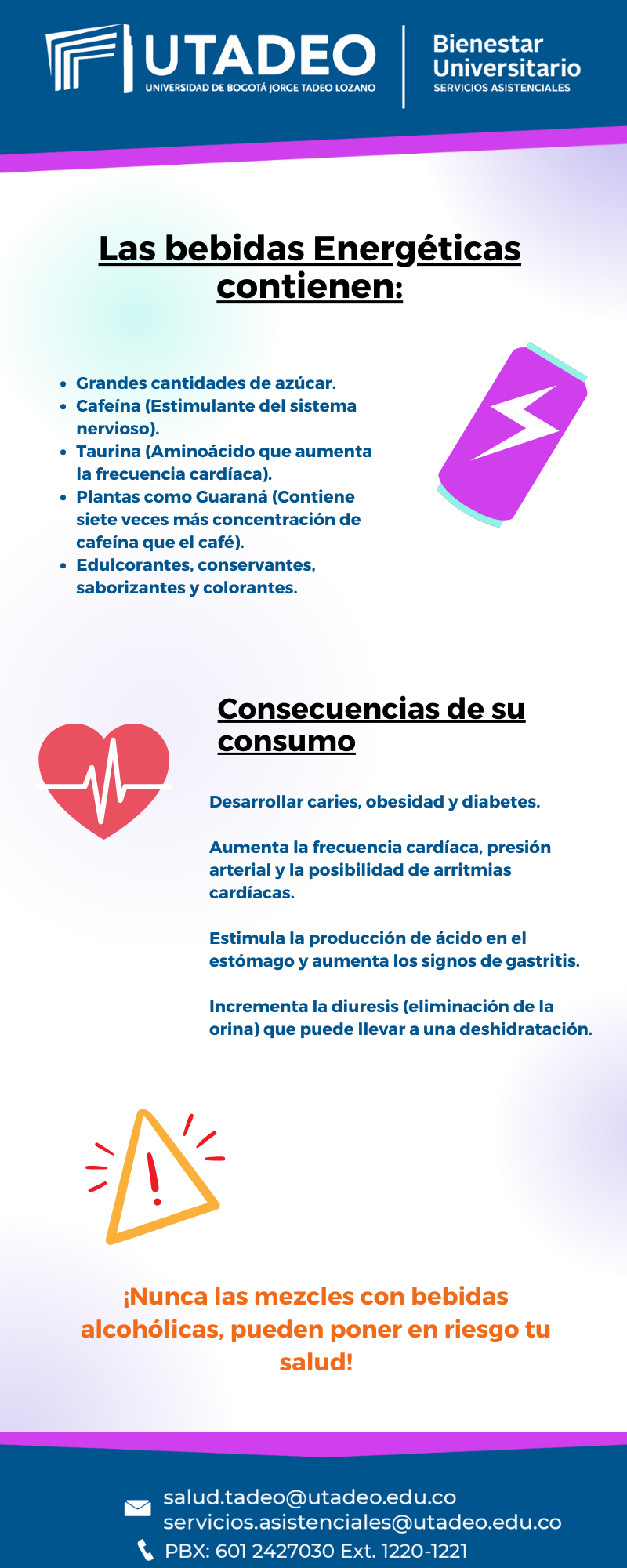 UTADEO
UNIVERSIDAD DE BOGOTÁ JORGE TADEO LOZANO

Bienestar Universitario
SERVICIOS ASISTENCIALES

Las bebidas Energéticas contienen:

- Grandes cantidades de azúcar.
- Cafeína (Estimulante del sistema nervioso).
- Taurina (Aminoácido que aumenta la frecuencia cardíaca).
- Plantas como Guaraná (Contiene siete veces más concentración de cafeína que el café).
- Edulcorantes, conservantes, saborizantes y colorantes.

Consecuencias de su consumo

Desarrollar caries, obesidad y diabetes.

Aumenta la frecuencia cardíaca, presión arterial y la posibilidad de arritmias cardíacas.

Estimula la producción de ácido en el estómago y aumenta los signos de gastritis.

Incrementa la diuresis (eliminación de la orina) que puede llevar a una deshidratación.

¡Nunca las mezcles con bebidas alcohólicas, pueden poner en riesgo tu salud!

salud.tadeo@utadeo.edu.co
servicios.asistenciales@utadeo.edu.co
PBX: 601 2427030 Ext. 1220-1221